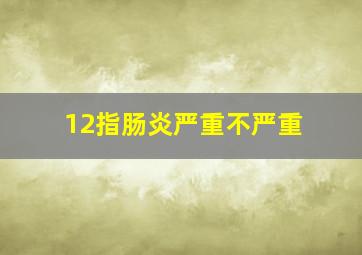 12指肠炎严重不严重